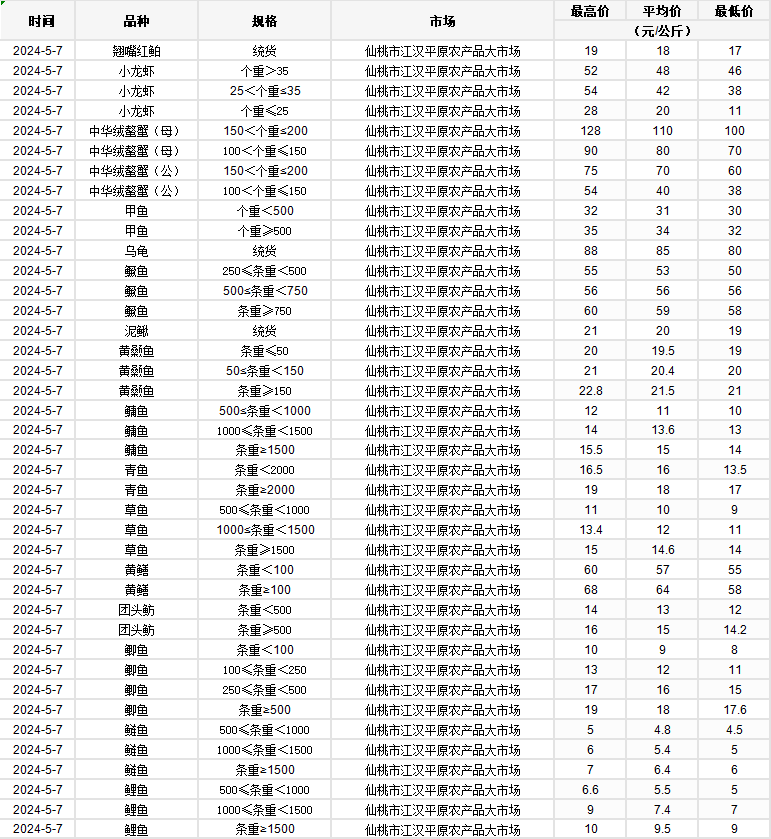 | 时间 | 品种 | 规格 | 市场 | 最高价 | 平均价 | 最低价 |
|---|---|---|---|---|---|---|
| | | | | | （元/公斤） | |
| 2024-5-7 | 翘嘴红鲌 | 统货 | 仙桃市江汉平原农产品大市场 | 19 | 18 | 17 |
| 2024-5-7 | 小龙虾 | 个重＞35 | 仙桃市江汉平原农产品大市场 | 52 | 48 | 46 |
| 2024-5-7 | 小龙虾 | 25＜个重≤35 | 仙桃市江汉平原农产品大市场 | 54 | 42 | 38 |
| 2024-5-7 | 小龙虾 | 个重≤25 | 仙桃市江汉平原农产品大市场 | 28 | 20 | 11 |
| 2024-5-7 | 中华绒螯蟹（母） | 150＜个重≤200 | 仙桃市江汉平原农产品大市场 | 128 | 110 | 100 |
| 2024-5-7 | 中华绒螯蟹（母） | 100＜个重≤150 | 仙桃市江汉平原农产品大市场 | 90 | 80 | 70 |
| 2024-5-7 | 中华绒螯蟹（公） | 150＜个重≤200 | 仙桃市江汉平原农产品大市场 | 75 | 70 | 60 |
| 2024-5-7 | 中华绒螯蟹（公） | 100＜个重≤150 | 仙桃市江汉平原农产品大市场 | 54 | 40 | 38 |
| 2024-5-7 | 甲鱼 | 个重＜500 | 仙桃市江汉平原农产品大市场 | 32 | 31 | 30 |
| 2024-5-7 | 甲鱼 | 个重≥500 | 仙桃市江汉平原农产品大市场 | 35 | 34 | 32 |
| 2024-5-7 | 乌龟 | 统货 | 仙桃市江汉平原农产品大市场 | 88 | 85 | 80 |
| 2024-5-7 | 鳜鱼 | 250≤条重＜500 | 仙桃市江汉平原农产品大市场 | 55 | 53 | 50 |
| 2024-5-7 | 鳜鱼 | 500≤条重＜750 | 仙桃市江汉平原农产品大市场 | 56 | 56 | 56 |
| 2024-5-7 | 鳜鱼 | 条重≥750 | 仙桃市江汉平原农产品大市场 | 60 | 59 | 58 |
| 2024-5-7 | 泥鳅 | 统货 | 仙桃市江汉平原农产品大市场 | 21 | 20 | 19 |
| 2024-5-7 | 黄颡鱼 | 条重≤50 | 仙桃市江汉平原农产品大市场 | 20 | 19.5 | 19 |
| 2024-5-7 | 黄颡鱼 | 50≤条重＜150 | 仙桃市江汉平原农产品大市场 | 21 | 20.4 | 20 |
| 2024-5-7 | 黄颡鱼 | 条重≥150 | 仙桃市江汉平原农产品大市场 | 22.8 | 21.5 | 21 |
| 2024-5-7 | 鳙鱼 | 500≤条重＜1000 | 仙桃市江汉平原农产品大市场 | 12 | 11 | 10 |
| 2024-5-7 | 鳙鱼 | 1000≤条重＜1500 | 仙桃市江汉平原农产品大市场 | 14 | 13.6 | 13 |
| 2024-5-7 | 鳙鱼 | 条重≥1500 | 仙桃市江汉平原农产品大市场 | 15.5 | 15 | 14 |
| 2024-5-7 | 青鱼 | 条重＜2000 | 仙桃市江汉平原农产品大市场 | 16.5 | 16 | 13.5 |
| 2024-5-7 | 青鱼 | 条重≥2000 | 仙桃市江汉平原农产品大市场 | 19 | 18 | 17 |
| 2024-5-7 | 草鱼 | 500≤条重＜1000 | 仙桃市江汉平原农产品大市场 | 11 | 10 | 9 |
| 2024-5-7 | 草鱼 | 1000≤条重＜1500 | 仙桃市江汉平原农产品大市场 | 13.4 | 12 | 11 |
| 2024-5-7 | 草鱼 | 条重≥1500 | 仙桃市江汉平原农产品大市场 | 15 | 14.6 | 14 |
| 2024-5-7 | 黄鳝 | 条重＜100 | 仙桃市江汉平原农产品大市场 | 60 | 57 | 55 |
| 2024-5-7 | 黄鳝 | 条重≥100 | 仙桃市江汉平原农产品大市场 | 68 | 64 | 58 |
| 2024-5-7 | 团头鲂 | 条重＜500 | 仙桃市江汉平原农产品大市场 | 14 | 13 | 12 |
| 2024-5-7 | 团头鲂 | 条重≥500 | 仙桃市江汉平原农产品大市场 | 16 | 15 | 14.2 |
| 2024-5-7 | 鲫鱼 | 条重＜100 | 仙桃市江汉平原农产品大市场 | 10 | 9 | 8 |
| 2024-5-7 | 鲫鱼 | 100≤条重＜250 | 仙桃市江汉平原农产品大市场 | 13 | 12 | 11 |
| 2024-5-7 | 鲫鱼 | 250≤条重＜500 | 仙桃市江汉平原农产品大市场 | 17 | 16 | 15 |
| 2024-5-7 | 鲫鱼 | 条重≥500 | 仙桃市江汉平原农产品大市场 | 19 | 18 | 17.6 |
| 2024-5-7 | 鲢鱼 | 500≤条重＜1000 | 仙桃市江汉平原农产品大市场 | 5 | 4.8 | 4.5 |
| 2024-5-7 | 鲢鱼 | 1000≤条重＜1500 | 仙桃市江汉平原农产品大市场 | 6 | 5.4 | 5 |
| 2024-5-7 | 鲢鱼 | 条重≥1500 | 仙桃市江汉平原农产品大市场 | 7 | 6.4 | 6 |
| 2024-5-7 | 鲤鱼 | 500≤条重＜1000 | 仙桃市江汉平原农产品大市场 | 6.6 | 5.5 | 5 |
| 2024-5-7 | 鲤鱼 | 1000≤条重＜1500 | 仙桃市江汉平原农产品大市场 | 9 | 7.4 | 7 |
| 2024-5-7 | 鲤鱼 | 条重≥1500 | 仙桃市江汉平原农产品大市场 | 10 | 9.5 | 9 |